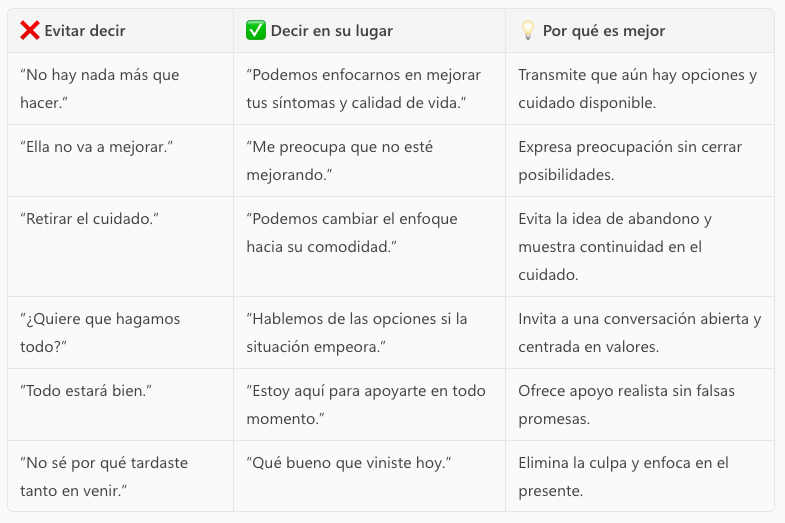 | ❌ Evitar decir | ✅ Decir en su lugar | 💡 Por qué es mejor |
|---|---|---|
| “No hay nada más que hacer.” | “Podemos enfocarnos en mejorar tus síntomas y calidad de vida.” | Transmite que aún hay opciones y cuidado disponible. |
| “Ella no va a mejorar.” | “Me preocupa que no esté mejorando.” | Expresa preocupación sin cerrar posibilidades. |
| “Retirar el cuidado.” | “Podemos cambiar el enfoque hacia su comodidad.” | Evita la idea de abandono y muestra continuidad en el cuidado. |
| “¿Quiere que hagamos todo?” | “Hablemos de las opciones si la situación empeora.” | Invita a una conversación abierta y centrada en valores. |
| “Todo estará bien.” | “Estoy aquí para apoyarte en todo momento.” | Ofrece apoyo realista sin falsas promesas. |
| “No sé por qué tardaste tanto en venir.” | “Qué bueno que viniste hoy.” | Elimina la culpa y enfoca en el presente. |